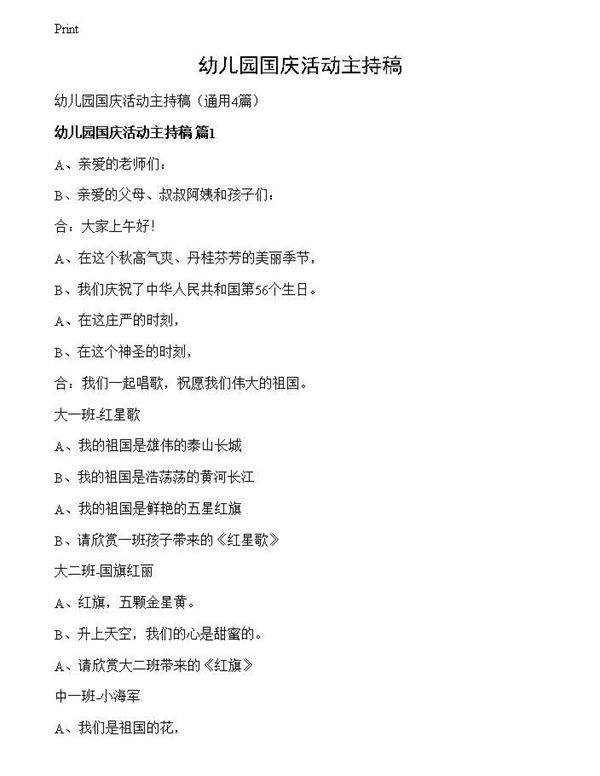 Print

幼儿园国庆活动主持稿

幼儿园国庆活动主持稿（通用4篇）

幼儿园国庆活动主持稿 篇1

A、亲爱的老师们：

B、亲爱的父母、叔叔阿姨和孩子们：

合：大家上午好！

A、在这个秋高气爽、丹桂芬芳的美丽季节，

B、我们庆祝了中华人民共和国第56个生日。

A、在这庄严的时刻，

B、在这个神圣的时刻，

合：我们一起唱歌，祝愿我们伟大的祖国。

大一班-红星歌

A、我的祖国是雄伟的泰山长城

B、我的祖国是浩荡荡的黄河长江

A、我的祖国是鲜艳的五星红旗

B、请欣赏一班孩子带来的《红星歌》

大二班-国旗红丽

A、红旗，五颗金星黄。

B、升上天空，我们的心是甜蜜的。

A、请欣赏大二班带来的《红旗》

中一班-小海军

A、我们是祖国的花，